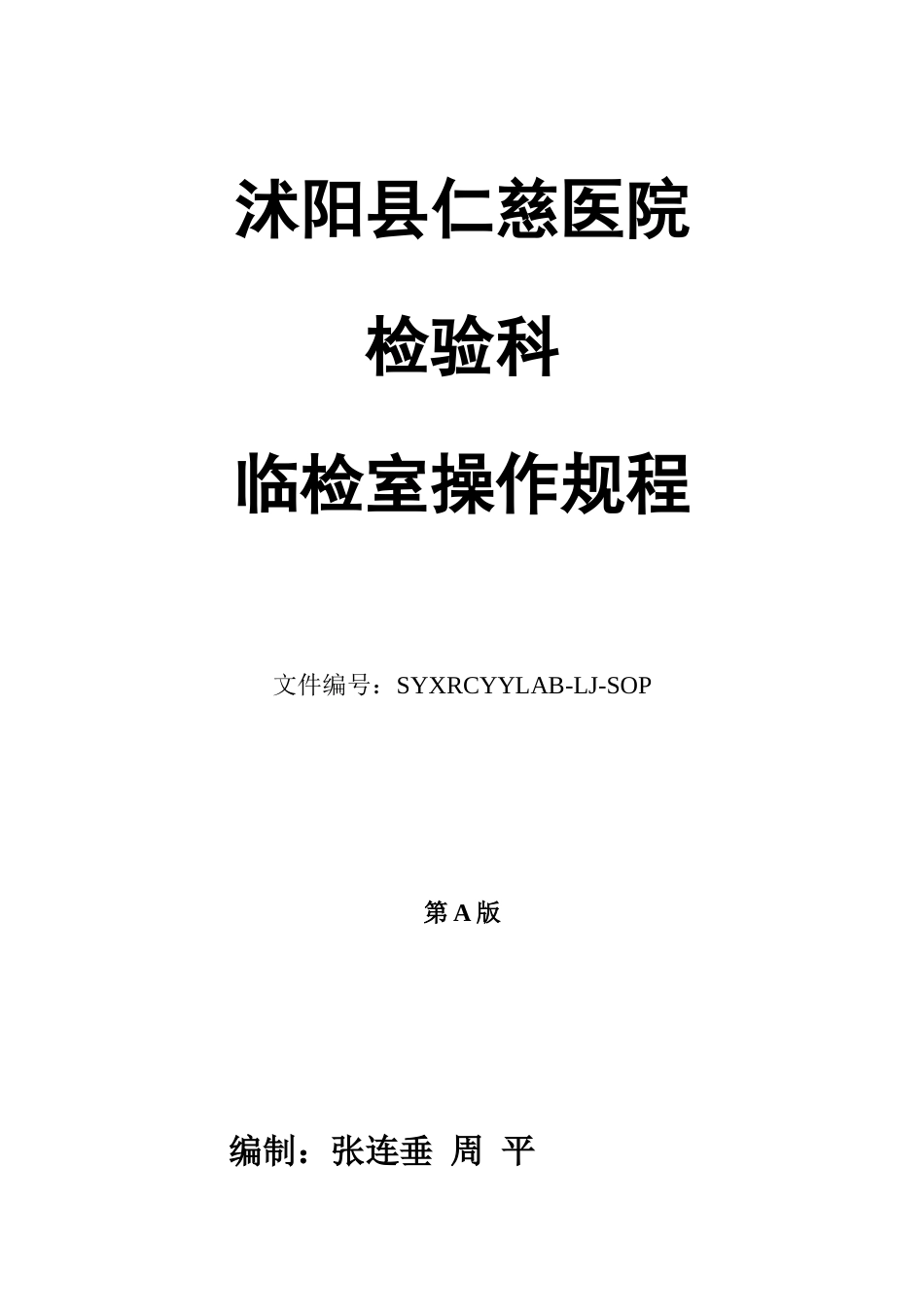 沭阳县仁慈医院

检验科

临检室操作规程

文件编号：SYXRCYYLAB-LJ-SOP

第A版

编制：张连垂 周 平